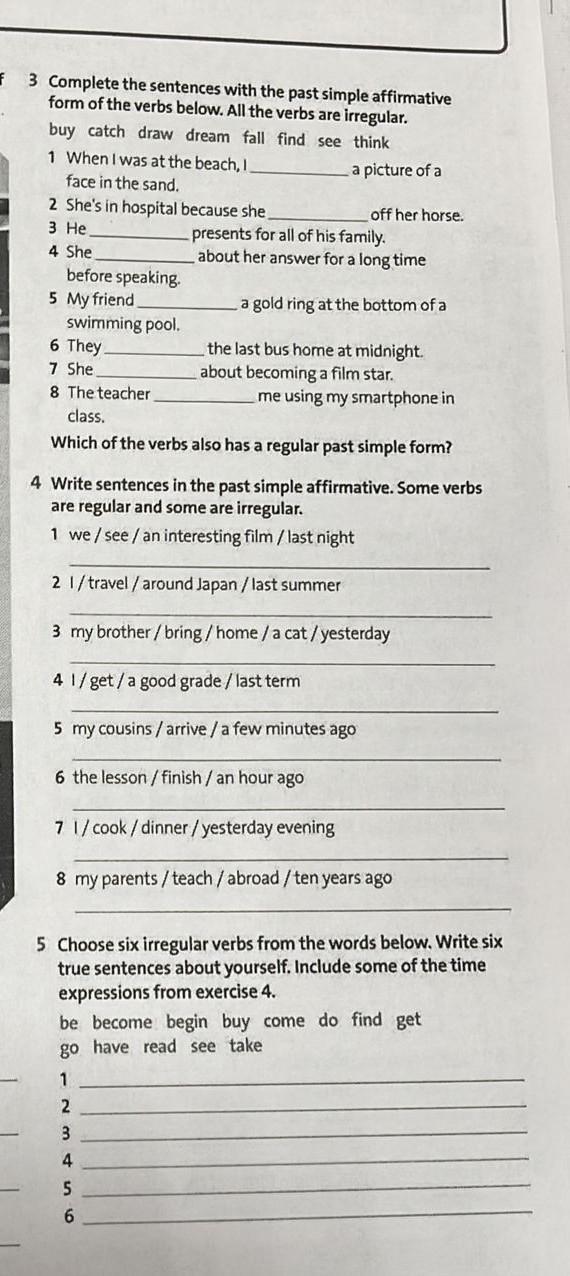 3 Complete the sentences with the past simple affirmative form of the verbs below. All the verbs are irregular.

buy catch draw dream fall find see think

1 When I was at the beach, I ________ a picture of a face in the sand.
2 She's in hospital because she ________ off her horse.
3 He ________ presents for all of his family.
4 She ________ about her answer for a long time before speaking.
5 My friend ________ a gold ring at the bottom of a swimming pool.
6 They ________ the last bus home at midnight.
7 She ________ about becoming a film star.
8 The teacher ________ me using my smartphone in class.

Which of the verbs also has a regular past simple form?

4 Write sentences in the past simple affirmative. Some verbs are regular and some are irregular.

1 we / see / an interesting film / last night
________
2 I / travel / around Japan / last summer
________
3 my brother / bring / home / a cat / yesterday
________
4 I / get / a good grade / last term
________
5 my cousins / arrive / a few minutes ago
________
6 the lesson / finish / an hour ago
________
7 I / cook / dinner / yesterday evening
________
8 my parents / teach / abroad / ten years ago
________

5 Choose six irregular verbs from the words below. Write six true sentences about yourself. Include some of the time expressions from exercise 4.

be become begin buy come do find get go have read see take

1 ________
2 ________
3 ________
4 ________
5 ________
6 ________